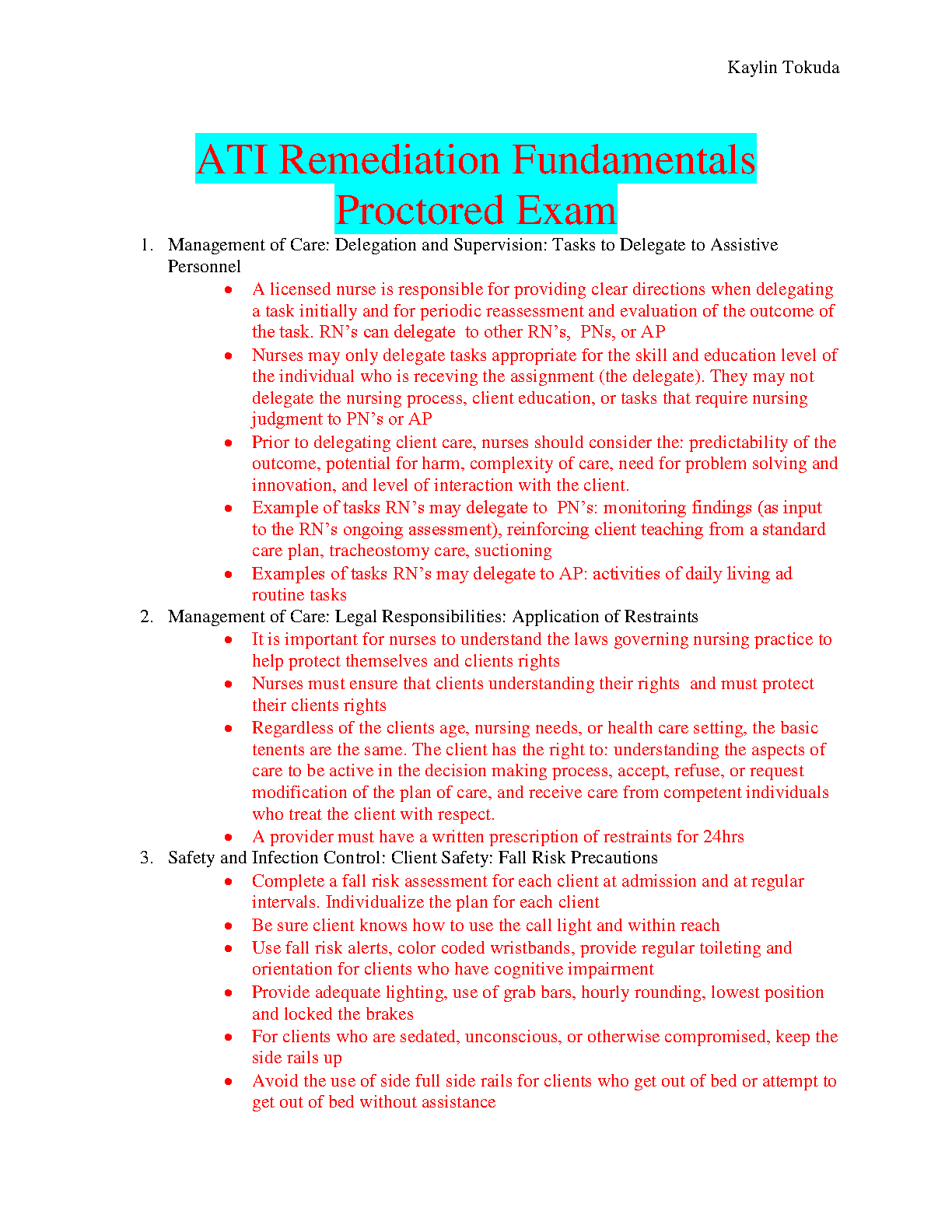 Kaylin Tokuda

ATI Remediation Fundamentals Proctored Exam

1. Management of Care: Delegation and Supervision: Tasks to Delegate to Assistive Personnel
• A licensed nurse is responsible for providing clear directions when delegating a task initially and for periodic reassessment and evaluation of the outcome of the task. RN's can delegate to other RN's, PNs, or AP
• Nurses may only delegate tasks appropriate for the skill and education level of the individual who is receving the assignment (the delegate). They may not delegate the nursing process, client education, or tasks that require nursing judgment to PN's or AP
• Prior to delegating client care, nurses should consider the: predictability of the outcome, potential for harm, complexity of care, need for problem solving and innovation, and level of interaction with the client.
• Example of tasks RN's may delegate to PN's: monitoring findings (as input to the RN's ongoing assessment), reinforcing client teaching from a standard care plan, tracheostomy care, suctioning
• Examples of tasks RN's may delegate to AP: activities of daily living ad routine tasks
2. Management of Care: Legal Responsibilities: Application of Restraints
• It is important for nurses to understand the laws governing nursing practice to help protect themselves and clients rights
• Nurses must ensure that clients understanding their rights and must protect their clients rights
• Regardless of the clients age, nursing needs, or health care setting, the basic tenents are the same. The client has the right to: understanding the aspects of care to be active in the decision making process, accept, refuse, or request modification of the plan of care, and receive care from competent individuals who treat the client with respect.
• A provider must have a written prescription of restraints for 24hrs
3. Safety and Infection Control: Client Safety: Fall Risk Precautions
• Complete a fall risk assessment for each client at admission and at regular intervals. Individualize the plan for each client
• Be sure client knows how to use the call light and within reach
• Use fall risk alerts, color coded wristbands, provide regular toileting and orientation for clients who have cognitive impairment
• Provide adequate lighting, use of grab bars, hourly rounding, lowest position and locked the brakes
• For clients who are sedated, unconscious, or otherwise compromised, keep the side rails up
• Avoid the use of side full side rails for clients who get out of bed or attempt to get out of bed without assistance